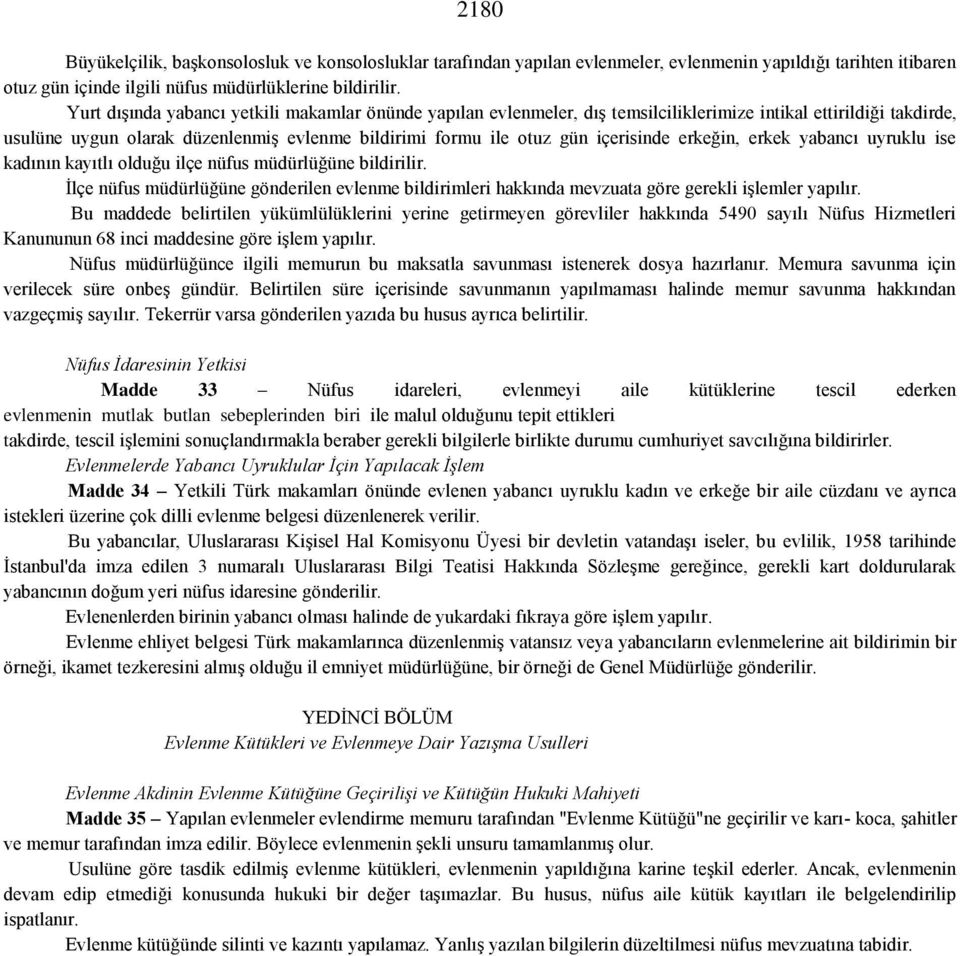 2180

Büyükelçilik, başkonsolosluk ve konsolosluklar tarafından yapılan evlenmeler, evlenmenin yapıldığı tarihten itibaren otuz gün içinde ilgili nüfus müdürlüklerine bildirilir.

Yurt dışında yabancı yetkili makamlar önünde yapılan evlenmeler, dış temsilciliklerimize intikal ettirildiği takdirde, usulüne uygun olarak düzenlenmiş evlenme bildirimi formu ile otuz gün içerisinde erkeğin, erkek yabancı uyruklu ise kadının kayıtlı olduğu ilçe nüfus müdürlüğüne bildirilir.

İlçe nüfus müdürlüğüne gönderilen evlenme bildirimleri hakkında mevzuata göre gerekli işlemler yapılır.

Bu maddede belirtilen yükümlülüklerini yerine getirmeyen görevliler hakkında 5490 sayılı Nüfus Hizmetleri Kanununun 68 inci maddesine göre işlem yapılır.

Nüfus müdürlüğünce ilgili memurun bu maksatla savunması istenerek dosya hazırlanır. Memura savunma için verilecek süre onbeş gündür. Belirtilen süre içerisinde savunmanın yapılmaması halinde memur savunma hakkından vazgeçmiş sayılır. Tekerrür varsa gönderilen yazıda bu husus ayrıca belirtilir.

Nüfus İdaresinin Yetkisi

Madde 33 – Nüfus idareleri, evlenmeyi aile kütüklerine tescil ederken evlenmenin mutlak butlan sebeplerinden biri ile malul olduğunu tepit ettikleri takdirde, tescil işlemini sonuçlandırmakla beraber gerekli bilgilerle birlikte durumu cumhuriyet savcılığına bildirirler.

Evlenmelerde Yabancı Uyruklular İçin Yapılacak İşlem

Madde 34 – Yetkili Türk makamları önünde evlenen yabancı uyruklu kadın ve erkeğe bir aile cüzdanı ve ayrıca istekleri üzerine çok dilli evlenme belgesi düzenlenerek verilir.

Bu yabancılar, Uluslararası Kişisel Hal Komisyonu Üyesi bir devletin vatandaşı iseler, bu evlilik, 1958 tarihinde İstanbul'da imza edilen 3 numaralı Uluslararası Bilgi Teatisi Hakkında Sözleşme gereğince, gerekli kart doldurularak yabancının doğum yeri nüfus idaresine gönderilir.

Evlenenlerden birinin yabancı olması halinde de yukardaki fıkraya göre işlem yapılır.

Evlenme ehliyet belgesi Türk makamlarınca düzenlenmiş vatansız veya yabancıların evlenmelerine ait bildirimin bir örneği, ikamet tezkeresini almış olduğu il emniyet müdürlüğüne, bir örneği de Genel Müdürlüğe gönderilir.

YEDİNCİ BÖLÜM
Evlenme Kütükleri ve Evlenmeye Dair Yazışma Usulleri

Evlenme Akdinin Evlenme Kütüğüne Geçirilişi ve Kütüğün Hukuki Mahiyeti

Madde 35 – Yapılan evlenmeler evlendirme memuru tarafından "Evlenme Kütüğü"ne geçirilir ve karı- koca, şahitler ve memur tarafından imza edilir. Böylece evlenmenin şekli unsuru tamamlanmış olur.

Usulüne göre tasdik edilmiş evlenme kütükleri, evlenmenin yapıldığına karine teşkil ederler. Ancak, evlenmenin devam edip etmediği konusunda hukuki bir değer taşımazlar. Bu husus, nüfus aile kütük kayıtları ile belgelendirilip ispatlanır.

Evlenme kütüğünde silinti ve kazıntı yapılamaz. Yanlış yazılan bilgilerin düzeltilmesi nüfus mevzuatına tabidir.